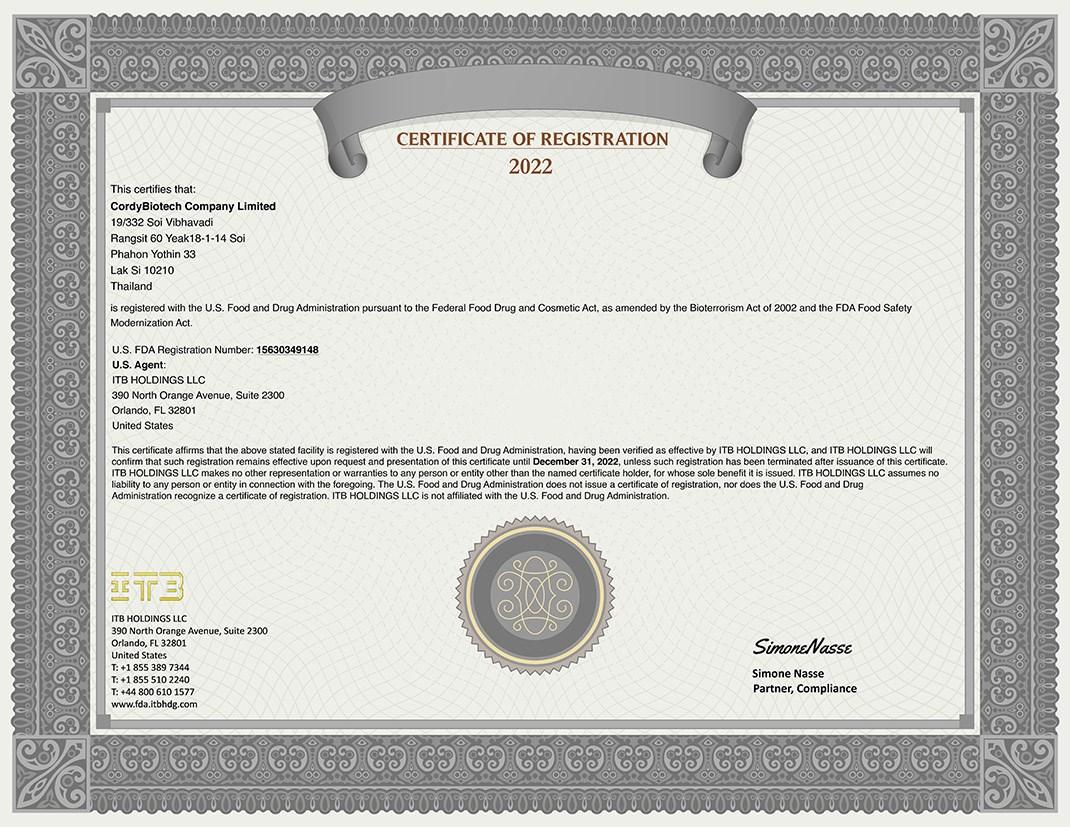 CERTIFICATE OF REGISTRATION
2022

This certifies that:
CordyBiotech Company Limited
19/332 Soi Vibhavadi
Rangsit 60 Yeak18-1-14 Soi
Phahon Yothin 33
Lak Si 10210
Thailand

is registered with the U.S. Food and Drug Administration pursuant to the Federal Food Drug and Cosmetic Act, as amended by the Bioterrorism Act of 2002 and the FDA Food Safety Modernization Act.

U.S. FDA Registration Number: 15630349148
U.S. Agent:
ITB HOLDINGS LLC
390 North Orange Avenue, Suite 2300
Orlando, FL 32801
United States

This certificate affirms that the above stated facility is registered with the U.S. Food and Drug Administration, having been verified as effective by ITB HOLDINGS LLC, and ITB HOLDINGS LLC will confirm that such registration remains effective upon request and presentation of this certificate until December 31, 2022, unless such registration has been terminated after issuance of this certificate. ITB HOLDINGS LLC makes no other representation or warranties to any person or entity other than the named certificate holder, for whose sole benefit it is issued. ITB HOLDINGS LLC assumes no liability to any person or entity in connection with the foregoing. The U.S. Food and Drug Administration does not issue a certificate of registration, nor does the U.S. Food and Drug Administration recognize a certificate of registration. ITB HOLDINGS LLC is not affiliated with the U.S. Food and Drug Administration.

ITB
ITB HOLDINGS LLC
390 North Orange Avenue, Suite 2300
Orlando, FL 32801
United States
T: +1 855 389 7344
T: +1 855 510 2240
T: +44 800 610 1577
www.fda.itbhdg.com

SimoneNasse
Simone Nasse
Partner, Compliance